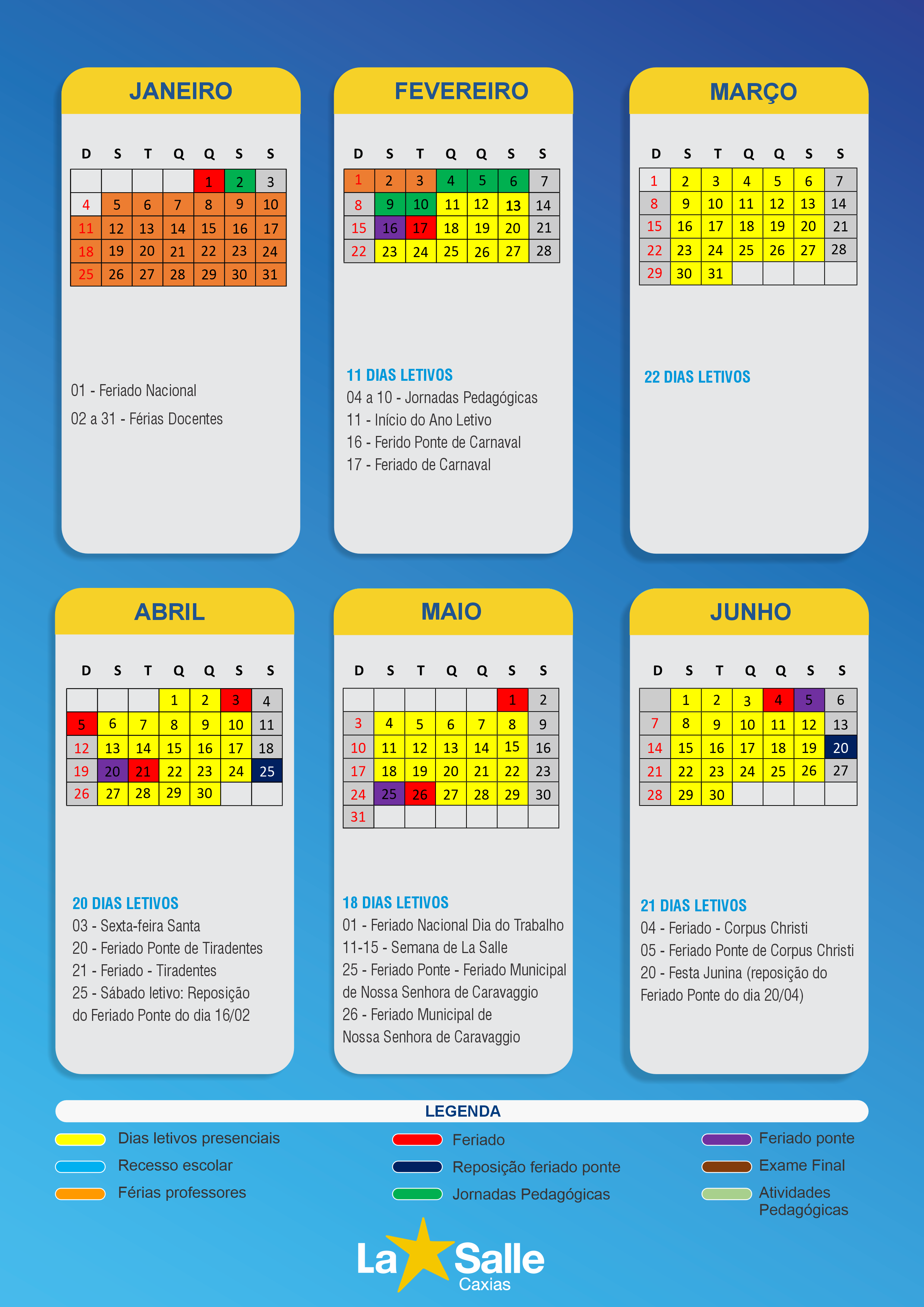 JANEIRO

| D | S | T | Q | Q | S | S |
|---|---|---|---|---|---|---|
| | | | | 1 | 2 | 3 |
| 4 | 5 | 6 | 7 | 8 | 9 | 10 |
| 11 | 12 | 13 | 14 | 15 | 16 | 17 |
| 18 | 19 | 20 | 21 | 22 | 23 | 24 |
| 25 | 26 | 27 | 28 | 29 | 30 | 31 |

01 - Feriado Nacional
02 a 31 - Férias Docentes

FEVEREIRO

| D | S | T | Q | Q | S | S |
|---|---|---|---|---|---|---|
| 1 | 2 | 3 | 4 | 5 | 6 | 7 |
| 8 | 9 | 10 | 11 | 12 | 13 | 14 |
| 15 | 16 | 17 | 18 | 19 | 20 | 21 |
| 22 | 23 | 24 | 25 | 26 | 27 | 28 |

11 DIAS LETIVOS
04 a 10 - Jornadas Pedagógicas
11 - Início do Ano Letivo
16 - Ferido Ponte de Carnaval
17 - Feriado de Carnaval

MARÇO

| D | S | T | Q | Q | S | S |
|---|---|---|---|---|---|---|
| 1 | 2 | 3 | 4 | 5 | 6 | 7 |
| 8 | 9 | 10 | 11 | 12 | 13 | 14 |
| 15 | 16 | 17 | 18 | 19 | 20 | 21 |
| 22 | 23 | 24 | 25 | 26 | 27 | 28 |
| 29 | 30 | 31 | | | | |

22 DIAS LETIVOS

ABRIL

| D | S | T | Q | Q | S | S |
|---|---|---|---|---|---|---|
| | | | 1 | 2 | 3 | 4 |
| 5 | 6 | 7 | 8 | 9 | 10 | 11 |
| 12 | 13 | 14 | 15 | 16 | 17 | 18 |
| 19 | 20 | 21 | 22 | 23 | 24 | 25 |
| 26 | 27 | 28 | 29 | 30 | | |

20 DIAS LETIVOS
03 - Sexta-feira Santa
20 - Feriado Ponte de Tiradentes
21 - Feriado - Tiradentes
25 - Sábado letivo: Reposição do Feriado Ponte do dia 16/02

MAIO

| D | S | T | Q | Q | S | S |
|---|---|---|---|---|---|---|
| | | | | | 1 | 2 |
| 3 | 4 | 5 | 6 | 7 | 8 | 9 |
| 10 | 11 | 12 | 13 | 14 | 15 | 16 |
| 17 | 18 | 19 | 20 | 21 | 22 | 23 |
| 24 | 25 | 26 | 27 | 28 | 29 | 30 |
| 31 | | | | | | |

18 DIAS LETIVOS
01 - Feriado Nacional Dia do Trabalho
11-15 - Semana de La Salle
25 - Feriado Ponte - Feriado Municipal de Nossa Senhora de Caravaggio
26 - Feriado Municipal de Nossa Senhora de Caravaggio

JUNHO

| D | S | T | Q | Q | S | S |
|---|---|---|---|---|---|---|
| | 1 | 2 | 3 | 4 | 5 | 6 |
| 7 | 8 | 9 | 10 | 11 | 12 | 13 |
| 14 | 15 | 16 | 17 | 18 | 19 | 20 |
| 21 | 22 | 23 | 24 | 25 | 26 | 27 |
| 28 | 29 | 30 | | | | |

21 DIAS LETIVOS
04 - Feriado - Corpus Christi
05 - Feriado Ponte de Corpus Christi
20 - Festa Junina (reposição do Feriado Ponte do dia 20/04)

LEGENDA
Dias letivos presenciais
Recesso escolar
Férias professores
Feriado
Reposição feriado ponte
Jornadas Pedagógicas
Feriado ponte
Exame Final
Atividades Pedagógicas

La Salle
Caxias